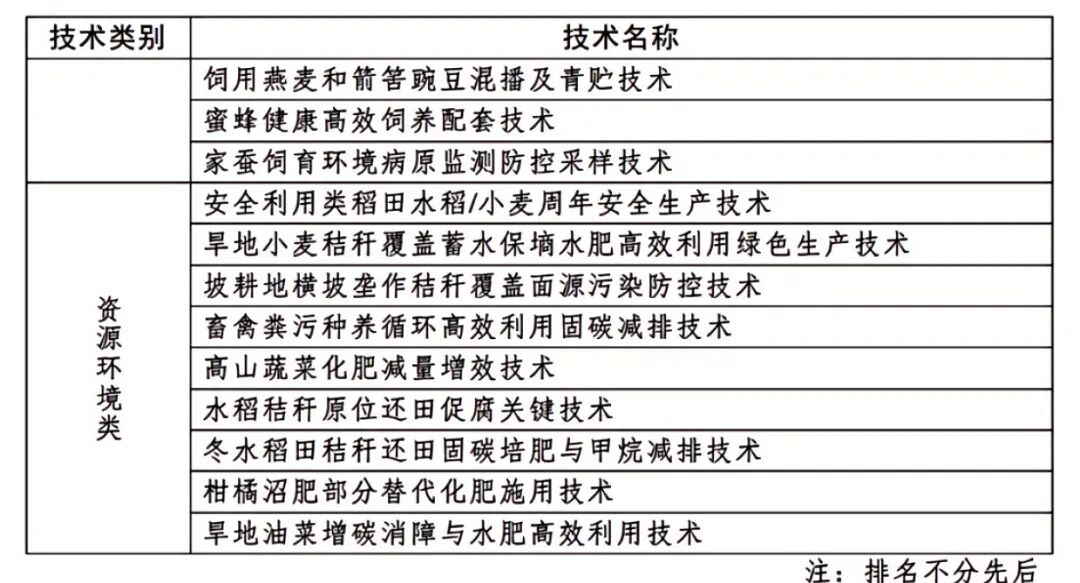 | 技术类别 | 技术名称 |
|---|---|
| | 饲用燕麦和箭筈豌豆混播及青贮技术 |
| | 蜜蜂健康高效饲养配套技术 |
| | 家蚕饲育环境病原监测防控采样技术 |
| 资源环境类 | 安全利用类稻田水稻/小麦周年安全生产技术 |
| | 旱地小麦秸秆覆盖蓄水保墒水肥高效利用绿色生产技术 |
| | 坡耕地横坡垄作秸秆覆盖面源污染防控技术 |
| | 畜禽粪污种养循环高效利用固碳减排技术 |
| | 高山蔬菜化肥减量增效技术 |
| | 水稻秸秆原位还田促腐关键技术 |
| | 冬水稻田秸秆还田固碳培肥与甲烷减排技术 |
| | 柑橘沼肥部分替代化肥施用技术 |
| | 旱地油菜增碳消障与水肥高效利用技术 |

注：排名不分先后